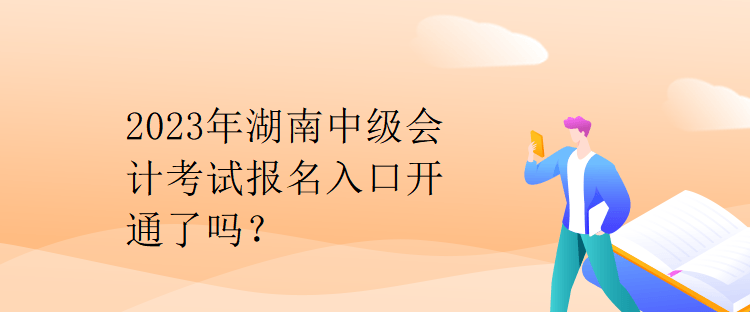 2023年湖南中级会计考试报名入口开通了吗？